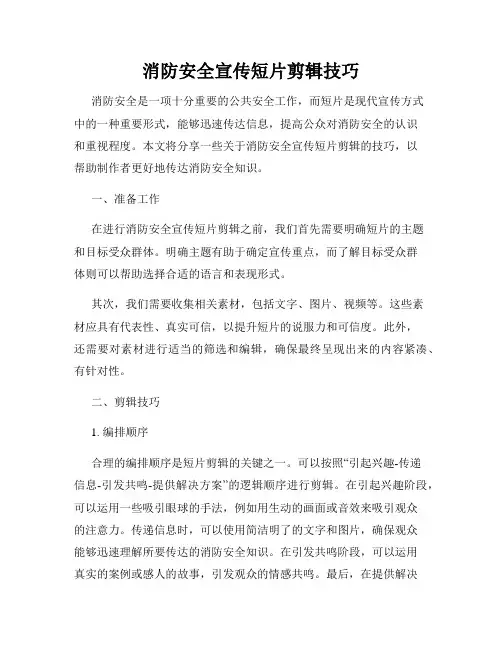 消防安全宣传短片剪辑技巧

消防安全是一项十分重要的公共安全工作，而短片是现代宣传方式中的一种重要形式，能够迅速传达信息，提高公众对消防安全的认识和重视程度。本文将分享一些关于消防安全宣传短片剪辑的技巧，以帮助制作者更好地传达消防安全知识。

一、准备工作

在进行消防安全宣传短片剪辑之前，我们首先需要明确短片的主题和目标受众群体。明确主题有助于确定宣传重点，而了解目标受众群体则可以帮助选择合适的语言和表现形式。

其次，我们需要收集相关素材，包括文字、图片、视频等。这些素材应具有代表性、真实可信，以提升短片的说服力和可信度。此外，还需要对素材进行适当的筛选和编辑，确保最终呈现出来的内容紧凑、有针对性。

二、剪辑技巧

1. 编排顺序

合理的编排顺序是短片剪辑的关键之一。可以按照“引起兴趣-传递信息-引发共鸣-提供解决方案”的逻辑顺序进行剪辑。在引起兴趣阶段，可以运用一些吸引眼球的手法，例如用生动的画面或音效来吸引观众的注意力。传递信息时，可以使用简洁明了的文字和图片，确保观众能够迅速理解所要传达的消防安全知识。在引发共鸣阶段，可以运用真实的案例或感人的故事，引发观众的情感共鸣。最后，在提供解决